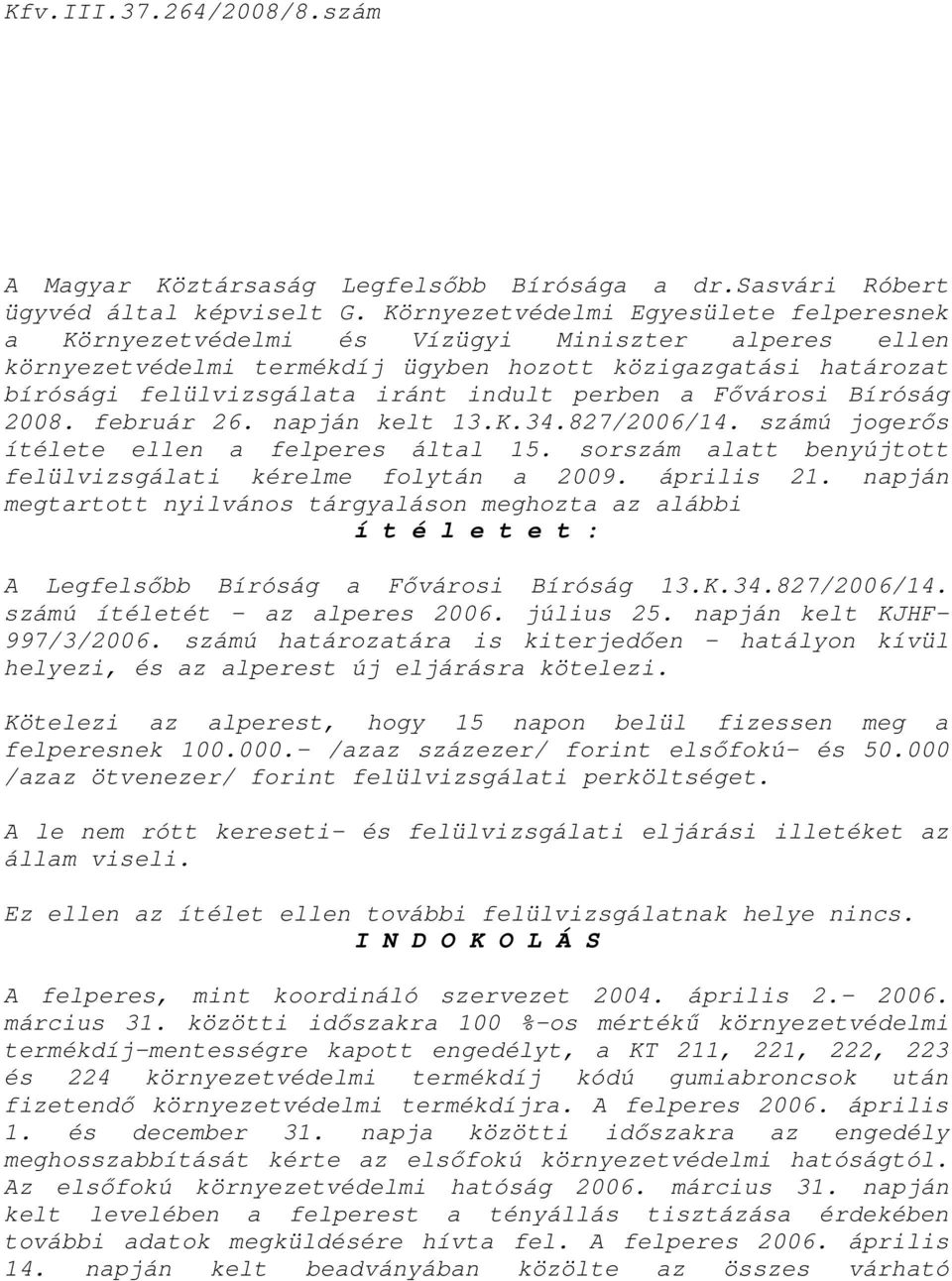 Kfv.III.37.264/2008/8.szám

A Magyar Köztársaság Legfelsőbb Bírósága a dr.Sasvári Róbert ügyvéd által képviselt G. Környezetvédelmi Egyesülete felperesnek a Környezetvédelmi és Vízügyi Miniszter alperes ellen környezetvédelmi termékdíj ügyben hozott közigazgatási határozat bírósági felülvizsgálata iránt indult perben a Fővárosi Bíróság 2008. február 26. napján kelt 13.K.34.827/2006/14. számú jogerős ítélete ellen a felperes által 15. sorszám alatt benyújtott felülvizsgálati kérelme folytán a 2009. április 21. napján megtartott nyilvános tárgyaláson meghozta az alábbi

í t é l e t e t :

A Legfelsőbb Bíróság a Fővárosi Bíróság 13.K.34.827/2006/14. számú ítéletét - az alperes 2006. július 25. napján kelt KJHF-997/3/2006. számú határozatára is kiterjedően - hatályon kívül helyezi, és az alperest új eljárásra kötelezi.

Kötelezi az alperest, hogy 15 napon belül fizessen meg a felperesnek 100.000.- /azaz százezer/ forint elsőfokú- és 50.000 /azaz ötvenezer/ forint felülvizsgálati perköltséget.

A le nem rótt kereseti- és felülvizsgálati eljárási illetéket az állam viseli.

Ez ellen az ítélet ellen további felülvizsgálatnak helye nincs.

I N D O K O L Á S

A felperes, mint koordináló szervezet 2004. április 2.- 2006. március 31. közötti időszakra 100 %-os mértékű környezetvédelmi termékdíj-mentességre kapott engedélyt, a KT 211, 221, 222, 223 és 224 környezetvédelmi termékdíj kódú gumiabroncsok után fizetendő környezetvédelmi termékdíjra. A felperes 2006. április 1. és december 31. napja közötti időszakra az engedély meghosszabbítását kérte az elsőfokú környezetvédelmi hatóságtól. Az elsőfokú környezetvédelmi hatóság 2006. március 31. napján kelt levelében a felperest a tényállás tisztázása érdekében további adatok megküldésére hívta fel. A felperes 2006. április 14. napján kelt beadványában közölte az összes várható